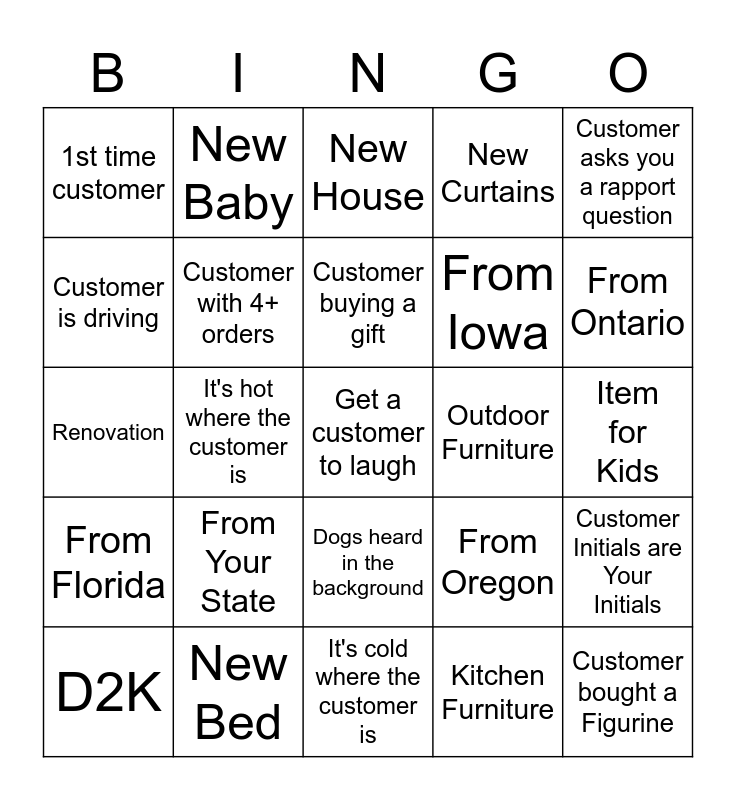 | B | I | N | G | O |
|---|---|---|---|---|
| 1st time customer | New Baby | New House | New Curtains | Customer asks you a rapport question |
| Customer is driving | Customer with 4+ orders | Customer buying a gift | From Iowa | From Ontario |
| Renovation | It's hot where the customer is | Get a customer to laugh | Outdoor Furniture | Item for Kids |
| From Florida | From Your State | Dogs heard in the background | From Oregon | Customer Initials are Your Initials |
| D2K | New Bed | It's cold where the customer is | Kitchen Furniture | Customer bought a Figurine |